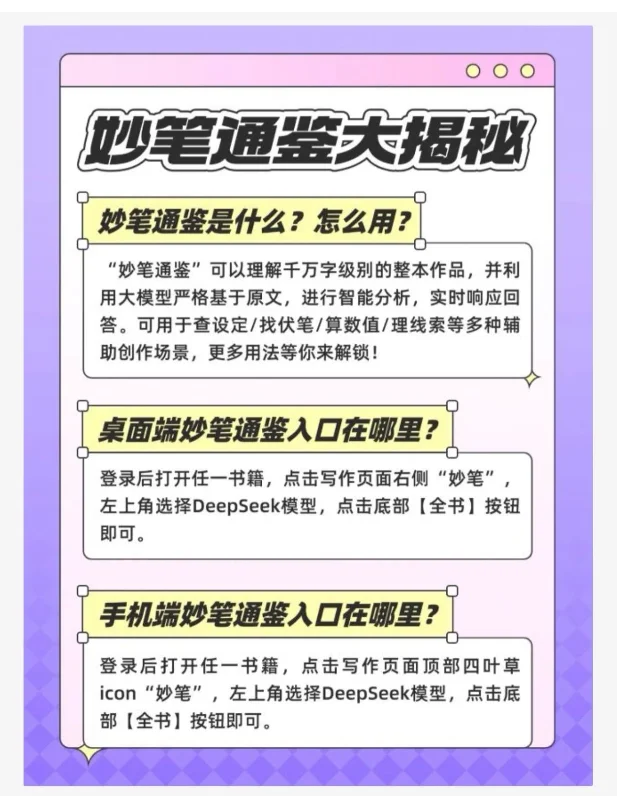 妙笔通鉴大揭秘

妙笔通鉴是什么？怎么用？

“妙笔通鉴”可以理解千万字级别的整本作品，并利用大模型严格基于原文，进行智能分析，实时响应回答。可用于查设定/找伏笔/算数值/理线索等多种辅助创作场景，更多用法等你来解锁！

桌面端妙笔通鉴入口在哪里？

登录后打开任一书籍，点击写作页面右侧“妙笔”，左上角选择DeepSeek模型，点击底部【全书】按钮即可。

手机端妙笔通鉴入口在哪里？

登录后打开任一书籍，点击写作页面顶部四叶草icon“妙笔”，左上角选择DeepSeek模型，点击底部【全书】按钮即可。